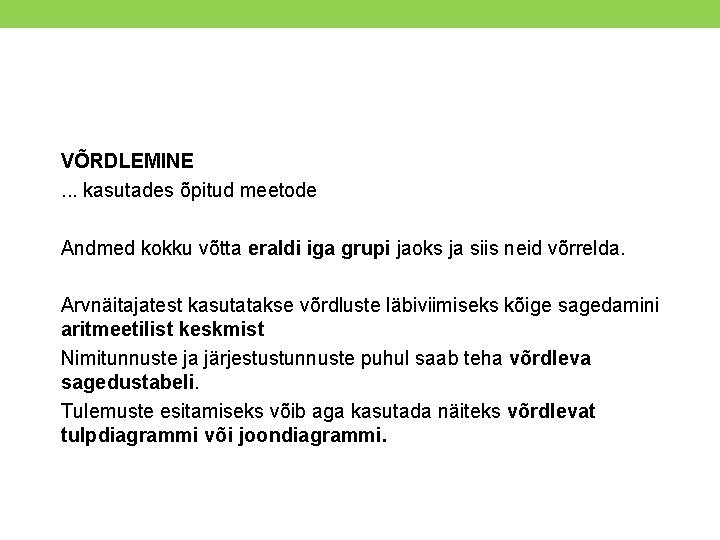 VÕRDLEMINE
... kasutades õpitud meetode

Andmed kokku võtta eraldi iga grupi jaoks ja siis neid võrrelda.

Arvnäitajatest kasutatakse võrdluste läbiviimiseks kõige sagedamini aritmeetilist keskmist

Nimitunnuste ja järjestustunnuste puhul saab teha võrdleva sagedustabeli.

Tulemuste esitamiseks võib aga kasutada näiteks võrdlevat tulpdiagrammi või joondiagrammi.